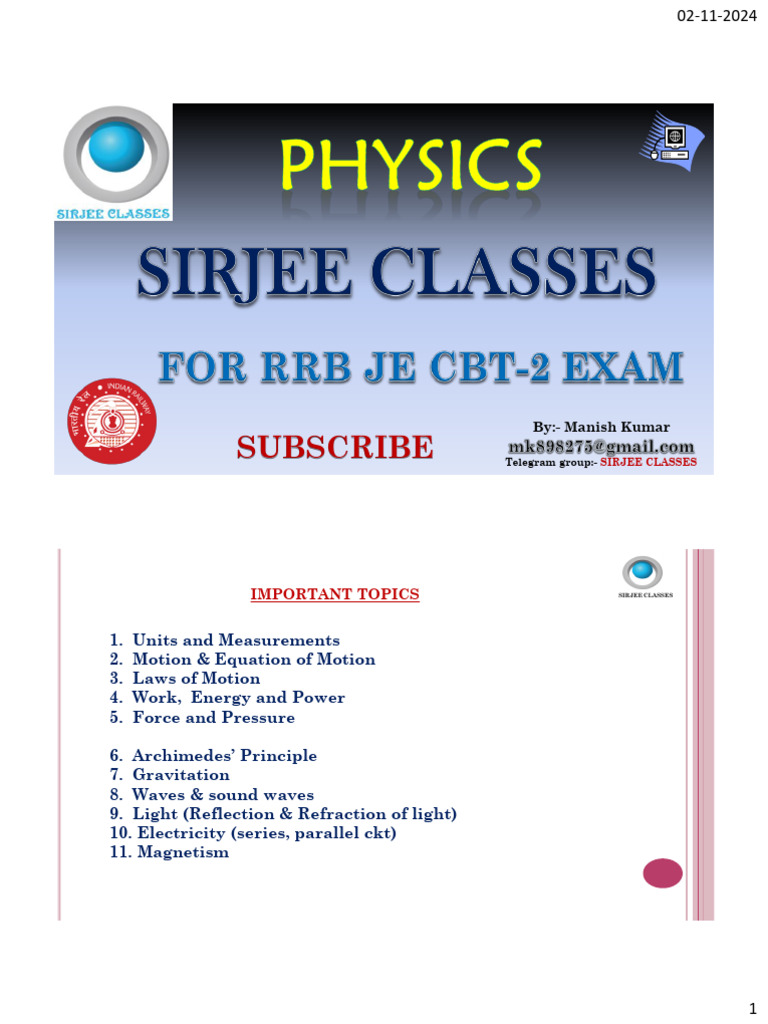 02-11-2024

SIRJEE CLASSES

PHYSICS

SIRJEE CLASSES

FOR RRB JE CBT-2 EXAM

INDIAN RAILWAY

SUBSCRIBE

By:- Manish Kumar
mk898275@gmail.com
Telegram group:- SIRJEE CLASSES

SIRJEE CLASSES

IMPORTANT TOPICS

1. Units and Measurements
2. Motion & Equation of Motion
3. Laws of Motion
4. Work, Energy and Power
5. Force and Pressure

6. Archimedes' Principle
7. Gravitation
8. Waves & sound waves
9. Light (Reflection & Refraction of light)
10. Electricity (series, parallel ckt)
11. Magnetism

1